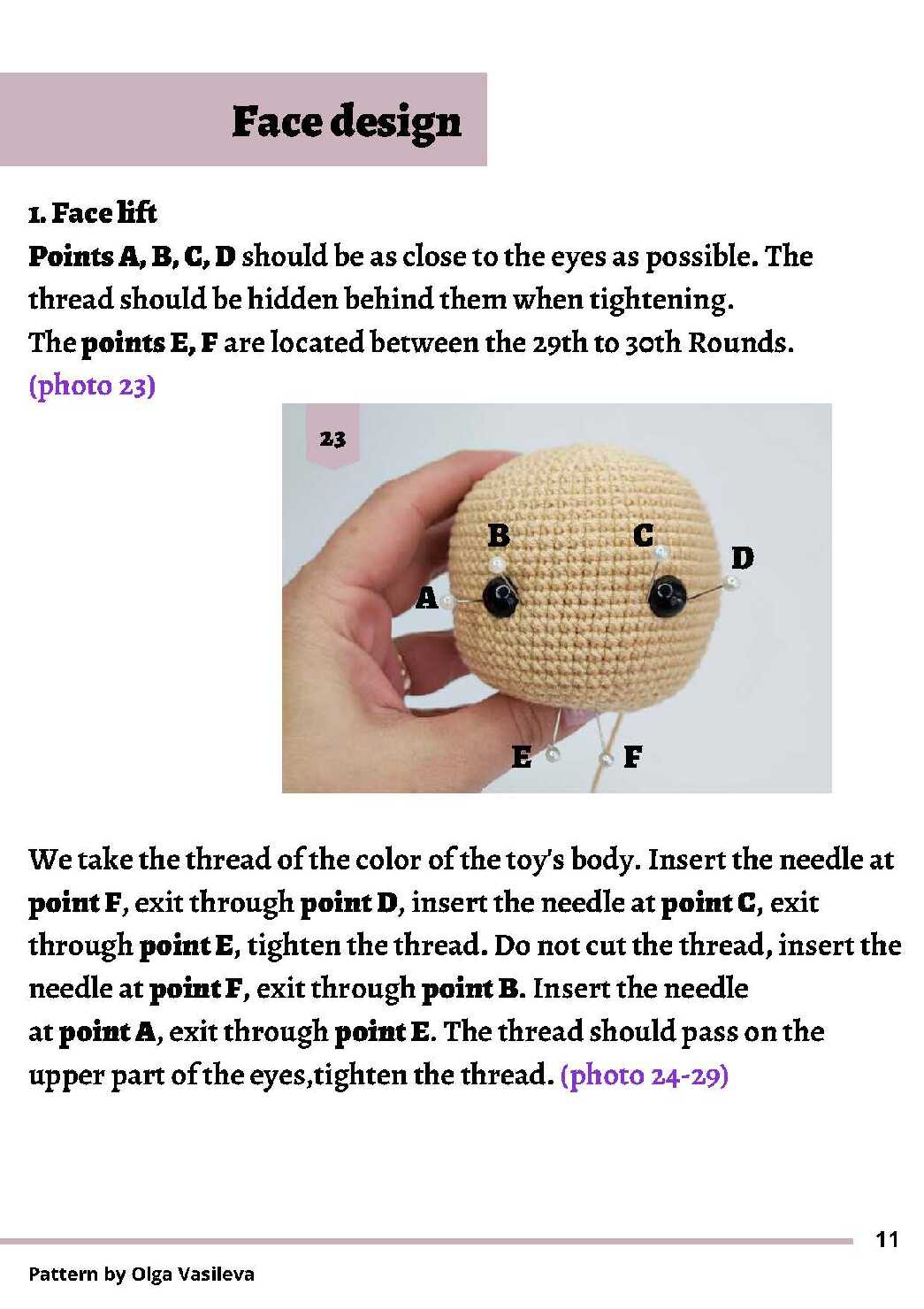 Face design

1. Face lift
Points A, B, C, D should be as close to the eyes as possible. The thread should be hidden behind them when tightening.
The points E, F are located between the 29th to 30th Rounds. (photo 23)

23

B
C
D
A
E
F

We take the thread of the color of the toy's body. Insert the needle at point F, exit through point D, insert the needle at point C, exit through point E, tighten the thread. Do not cut the thread, insert the needle at point F, exit through point B. Insert the needle at point A, exit through point E. The thread should pass on the upper part of the eyes,tighten the thread. (photo 24-29)

11

Pattern by Olga Vasileva